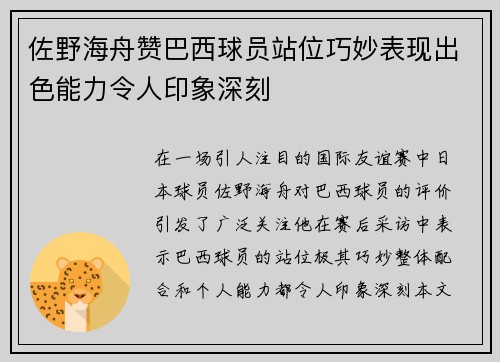 佐野海舟赞巴西球员站位巧妙表现出色能力令人印象深刻

在一场引人注目的国际友谊赛中日本球员佐野海舟对巴西球员的评价引发了广泛关注他在赛后采访中表示巴西球员的站位极其巧妙整体配合和个人能力都令人印象深刻本文